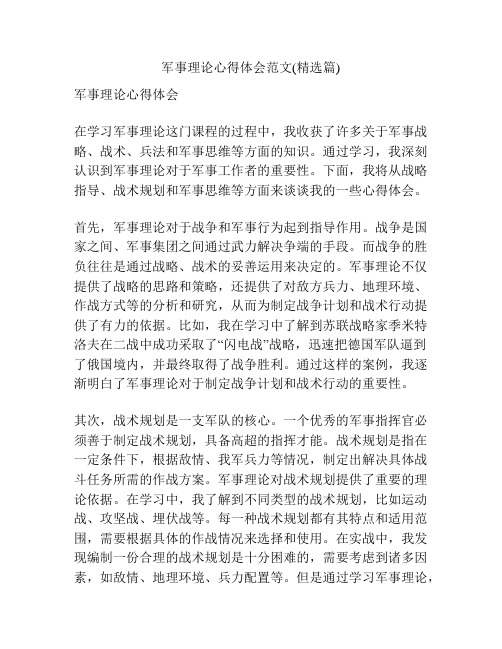 军事理论心得体会范文(精选篇)

军事理论心得体会

在学习军事理论这门课程的过程中，我收获了许多关于军事战略、战术、兵法和军事思维等方面的知识。通过学习，我深刻认识到军事理论对于军事工作者的重要性。下面，我将从战略指导、战术规划和军事思维等方面来谈谈我的一些心得体会。

首先，军事理论对于战争和军事行为起到指导作用。战争是国家之间、军事集团之间通过武力解决争端的手段。而战争的胜负往往是通过战略、战术的妥善运用来决定的。军事理论不仅提供了战略的思路和策略，还提供了对敌方兵力、地理环境、作战方式等的分析和研究，从而为制定战争计划和战术行动提供了有力的依据。比如，我在学习中了解到苏联战略家季米特洛夫在二战中成功采取了“闪电战”战略，迅速把德国军队逼到了俄国境内，并最终取得了战争胜利。通过这样的案例，我逐渐明白了军事理论对于制定战争计划和战术行动的重要性。

其次，战术规划是一支军队的核心。一个优秀的军事指挥官必须善于制定战术规划，具备高超的指挥才能。战术规划是指在一定条件下，根据敌情、我军兵力等情况，制定出解决具体战斗任务所需的作战方案。军事理论对战术规划提供了重要的理论依据。在学习中，我了解到不同类型的战术规划，比如运动战、攻坚战、埋伏战等。每一种战术规划都有其特点和适用范围，需要根据具体的作战情况来选择和使用。在实战中，我发现编制一份合理的战术规划是十分困难的，需要考虑到诸多因素，如敌情、地理环境、兵力配置等。但是通过学习军事理论，